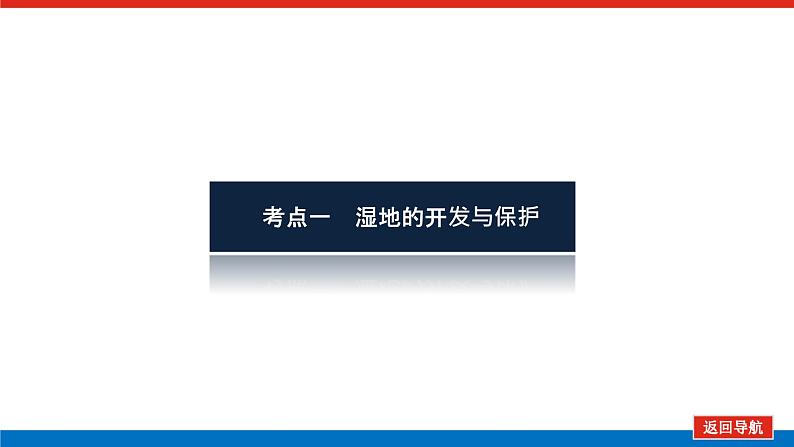 考点一　湿地的开发与保护

返回导航